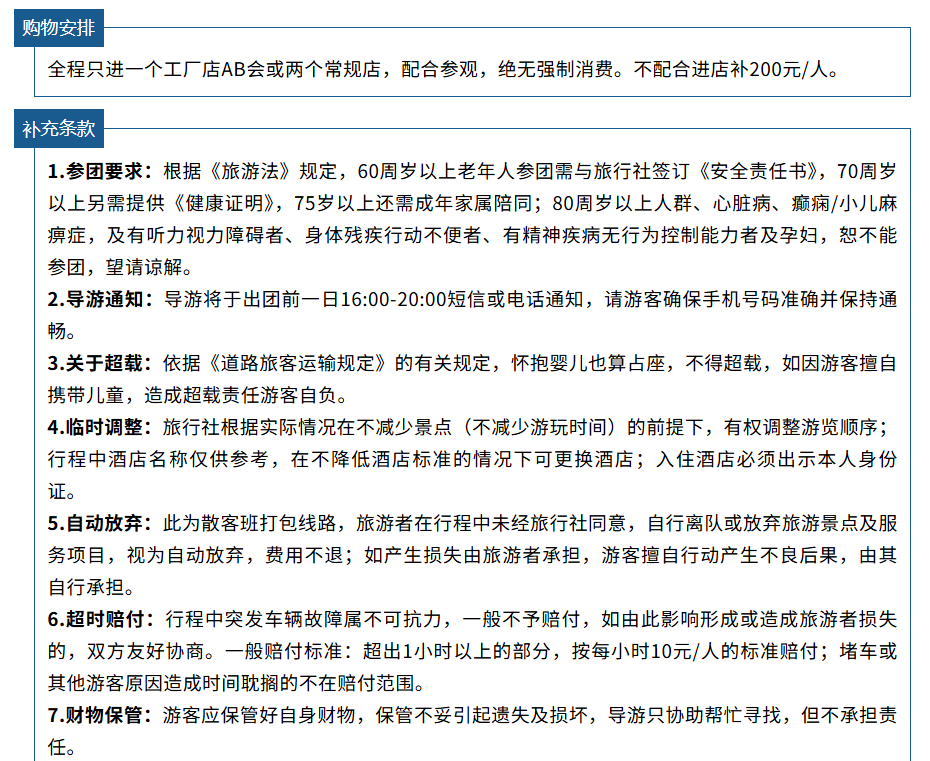 购物安排

全程只进一个工厂店AB会或两个常规店，配合参观，绝无强制消费。不配合进店补200元/人。

补充条款

1.参团要求：根据《旅游法》规定，60周岁以上老年人参团需与旅行社签订《安全责任书》，70周岁以上另需提供《健康证明》，75岁以上还需成年家属陪同；80周岁以上人群、心脏病、癫痫/小儿麻痹症，及有听力视力障碍者、身体残疾行动不便者、有精神疾病无行为控制能力者及孕妇，恕不能参团，望请谅解。

2.导游通知：导游将于出团前一日16:00-20:00短信或电话通知，请游客确保手机号码准确并保持通畅。

3.关于超载：依据《道路旅客运输规定》的有关规定，怀抱婴儿也算占座，不得超载，如因游客擅自携带儿童，造成超载责任游客自负。

4.临时调整：旅行社根据实际情况在不减少景点（不减少游玩时间）的前提下，有权调整游览顺序；行程中酒店名称仅供参考，在不降低酒店标准的情况下可更换酒店；入住酒店必须出示本人身份证。

5.自动放弃：此为散客班打包线路，旅游者在行程中未经旅行社同意，自行离队或放弃旅游景点及服务项目，视为自动放弃，费用不退；如产生损失由旅游者承担，游客擅自行动产生不良后果，由其自行承担。

6.超时赔付：行程中突发车辆故障属不可抗力，一般不予赔付，如由此影响形成或造成旅游者损失的，双方友好协商。一般赔付标准：超出1小时以上的部分，按每小时10元/人的标准赔付；堵车或其他游客原因造成时间耽搁的不在赔付范围。

7.财物保管：游客应保管好自身财物，保管不妥引起遗失及损坏，导游只协助帮忙寻找，但不承担责任。